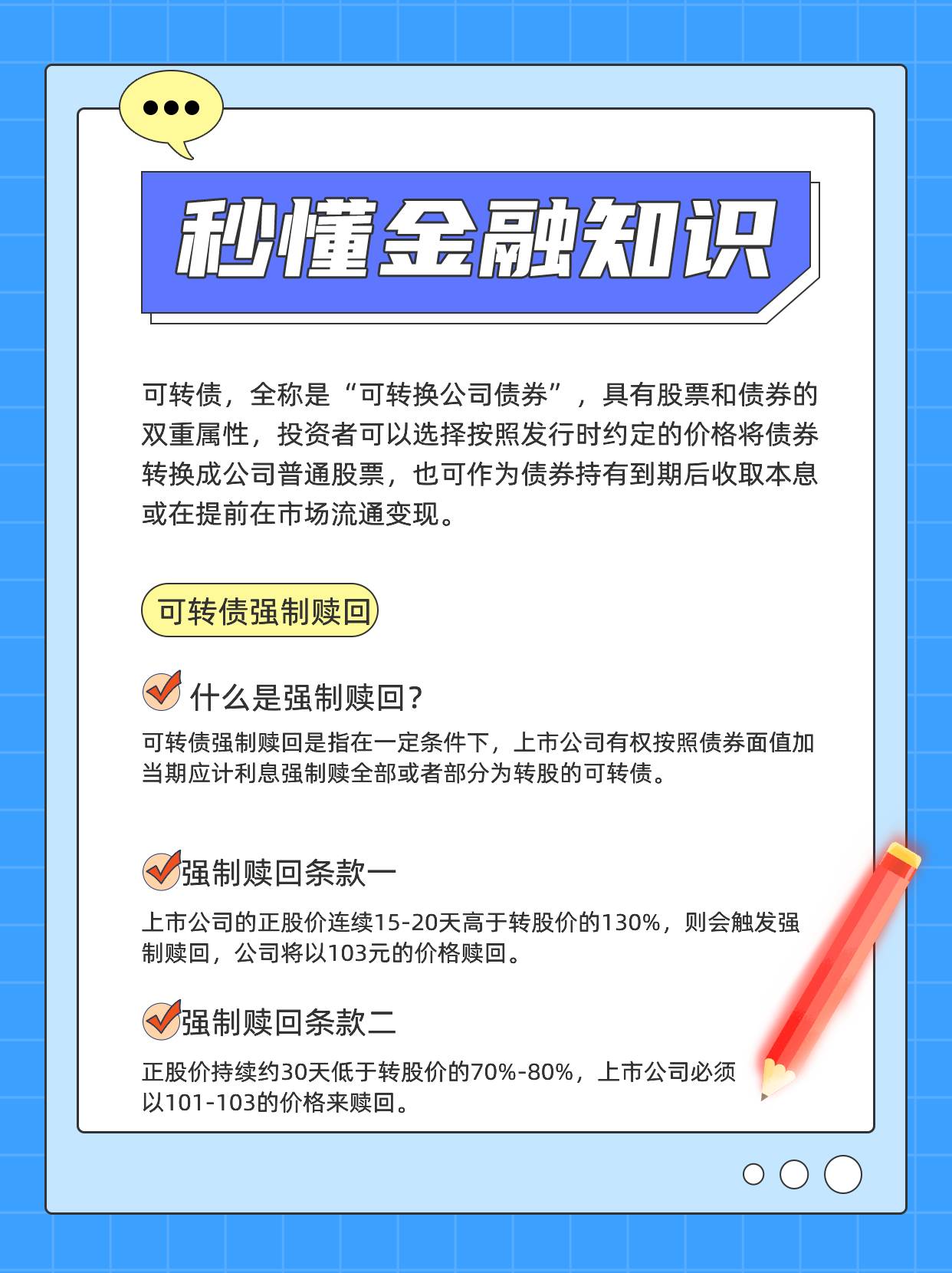 秒懂金融知识

可转债，全称是“可转换公司债券”，具有股票和债券的双重属性，投资者可以选择按照发行时约定的价格将债券转换成公司普通股票，也可作为债券持有到期后收取本息或在提前在市场流通变现。

可转债强制赎回

什么是强制赎回？

可转债强制赎回是指在一定条件下，上市公司有权按照债券面值加当期应计利息强制赎全部或者部分为转股的可转债。

强制赎回条款一

上市公司的正股价连续15-20天高于转股价的130%，则会触发强制赎回，公司将以103元的价格赎回。

强制赎回条款二

正股价持续约30天低于转股价的70%-80%，上市公司必须以101-103的价格来赎回。